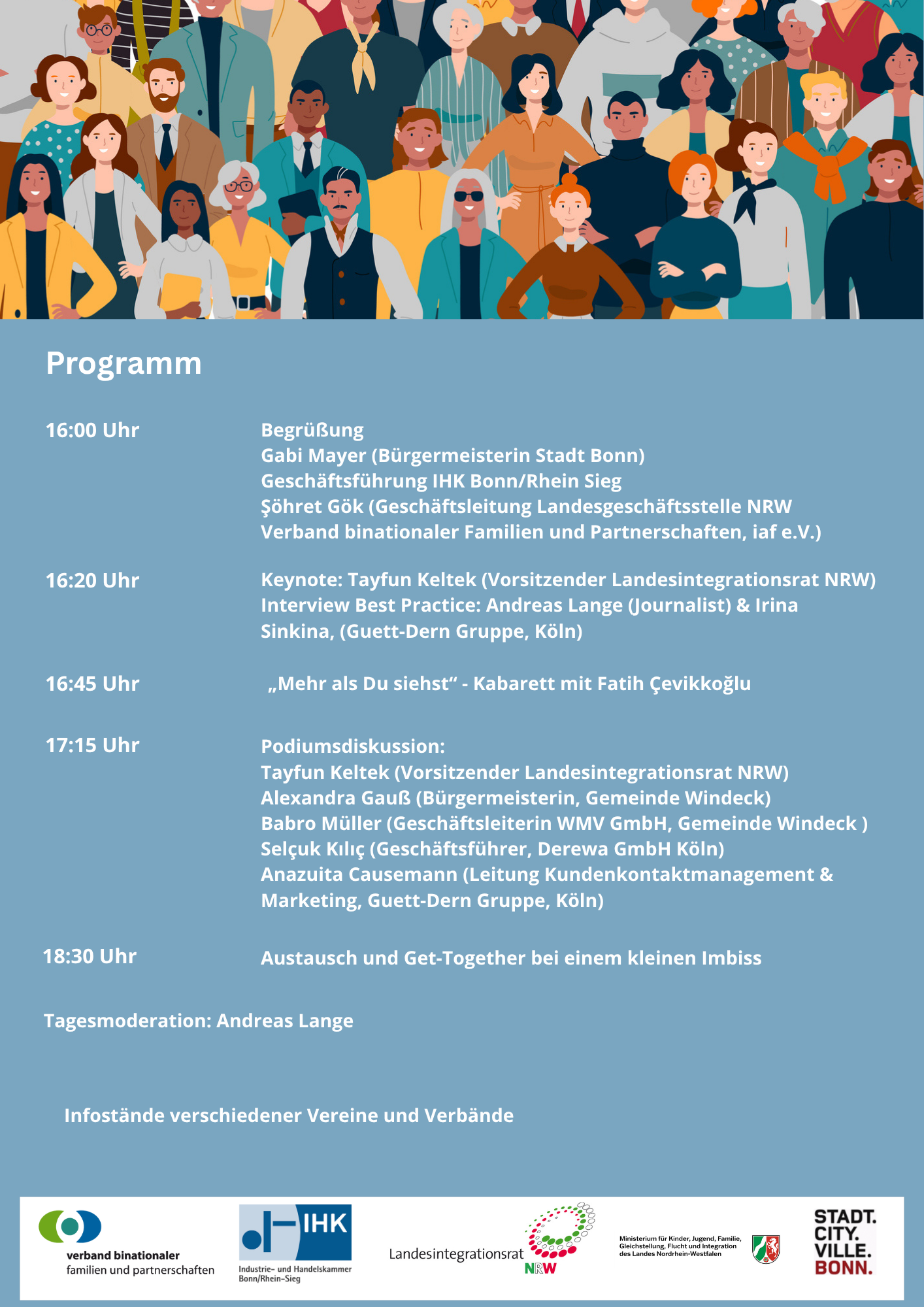 Programm

16:00 Uhr

Begrüßung
Gabi Mayer (Bürgermeisterin Stadt Bonn)
Geschäftsführung IHK Bonn/Rhein Sieg
Şöhret Gök (Geschäftsleitung Landesgeschäftsstelle NRW Verband binationaler Familien und Partnerschaften, iaf e.V.)

16:20 Uhr

Keynote: Tayfun Keltek (Vorsitzender Landesintegrationsrat NRW)
Interview Best Practice: Andreas Lange (Journalist) & Irina Sinkina, (Guett-Dern Gruppe, Köln)

16:45 Uhr

„Mehr als Du siehst“ - Kabarett mit Fatih Çevikkoğlu

17:15 Uhr

Podiumsdiskussion:
Tayfun Keltek (Vorsitzender Landesintegrationsrat NRW)
Alexandra Gauß (Bürgermeisterin, Gemeinde Windeck)
Babro Müller (Geschäftsleiterin WMV GmbH, Gemeinde Windeck )
Selçuk Kılıç (Geschäftsführer, Derewa GmbH Köln)
Anazuita Causemann (Leitung Kundenkontaktmanagement & Marketing, Guett-Dern Gruppe, Köln)

18:30 Uhr

Austausch und Get-Together bei einem kleinen Imbiss

Tagesmoderation: Andreas Lange

Infostände verschiedener Vereine und Verbände

verband binationaler familien und partnerschaften

IHK
Industrie- und Handelskammer Bonn/Rhein-Sieg

Landesintegrationsrat NRW

Ministerium für Kinder, Jugend, Familie, Gleichstellung, Flucht und Integration des Landes Nordrhein-Westfalen

STADT. CITY. VILLE. BONN.